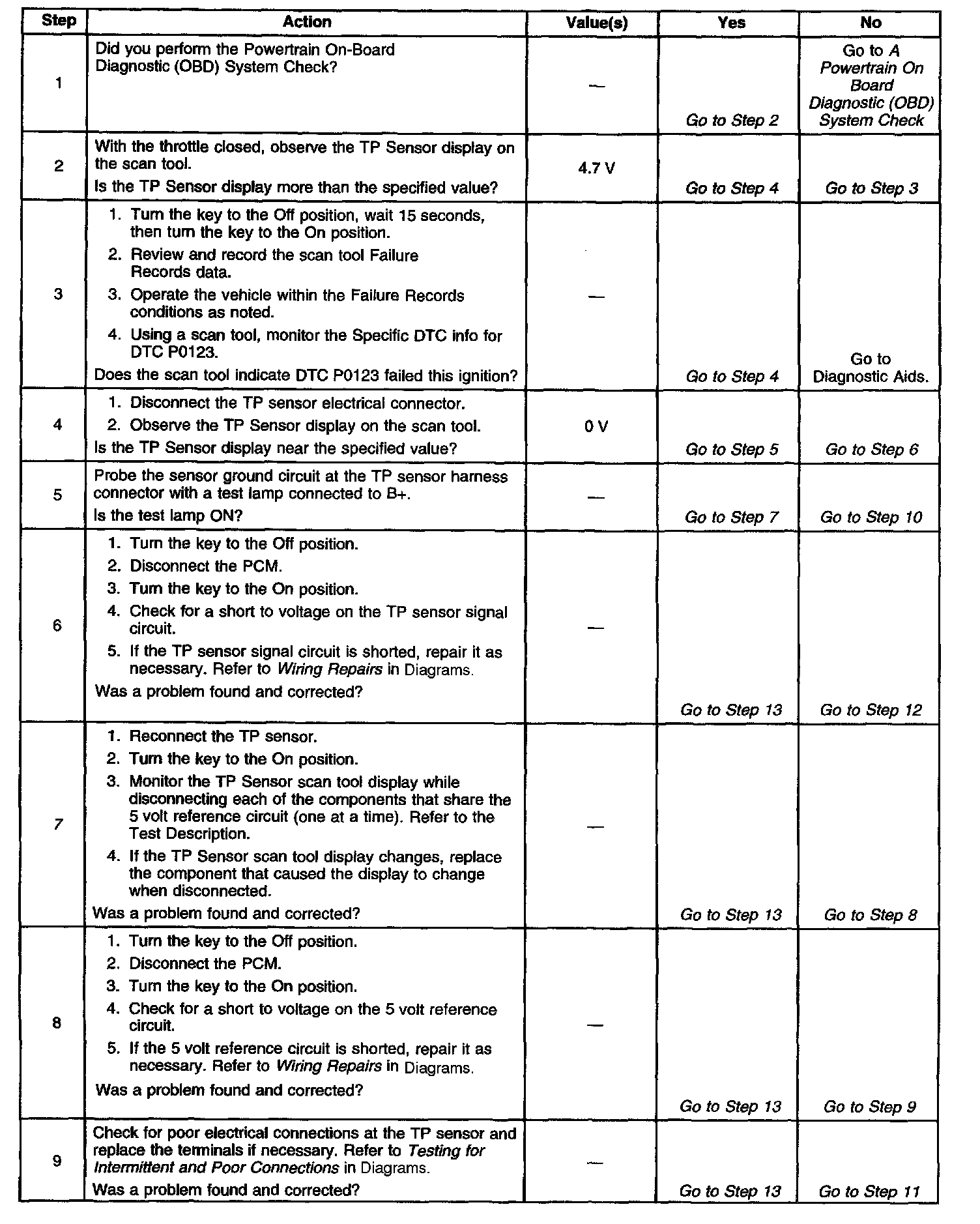 | Step | Action | Value(s) | Yes | No |
|---|---|---|---|---|
| 1 | Did you perform the Powertrain On-Board Diagnostic (OBD) System Check? | — | Go to Step 2 | Go to A Powertrain On Board Diagnostic (OBD) System Check |
| 2 | With the throttle closed, observe the TP Sensor display on the scan tool. Is the TP Sensor display more than the specified value? | 4.7 V | Go to Step 4 | Go to Step 3 |
| 3 | 1. Turn the key to the Off position, wait 15 seconds, then turn the key to the On position. 2. Review and record the scan tool Failure Records data. 3. Operate the vehicle within the Failure Records conditions as noted. 4. Using a scan tool, monitor the Specific DTC info for DTC P0123. Does the scan tool indicate DTC P0123 failed this ignition? | — | Go to Step 4 | Go to Diagnostic Aids. |
| 4 | 1. Disconnect the TP sensor electrical connector. 2. Observe the TP Sensor display on the scan tool. Is the TP Sensor display near the specified value? | 0 V | Go to Step 5 | Go to Step 6 |
| 5 | Probe the sensor ground circuit at the TP sensor harness connector with a test lamp connected to B+. Is the test lamp ON? | — | Go to Step 7 | Go to Step 10 |
| 6 | 1. Turn the key to the Off position. 2. Disconnect the PCM. 3. Turn the key to the On position. 4. Check for a short to voltage on the TP sensor signal circuit. 5. If the TP sensor signal circuit is shorted, repair it as necessary. Refer to Wiring Repairs in Diagrams. Was a problem found and corrected? | — | Go to Step 13 | Go to Step 12 |
| 7 | 1. Reconnect the TP sensor. 2. Turn the key to the On position. 3. Monitor the TP Sensor scan tool display while disconnecting each of the components that share the 5 volt reference circuit (one at a time). Refer to the Test Description. 4. If the TP Sensor scan tool display changes, replace the component that caused the display to change when disconnected. Was a problem found and corrected? | — | Go to Step 13 | Go to Step 8 |
| 8 | 1. Turn the key to the Off position. 2. Disconnect the PCM. 3. Turn the key to the On position. 4. Check for a short to voltage on the 5 volt reference circuit. 5. If the 5 volt reference circuit is shorted, repair it as necessary. Refer to Wiring Repairs in Diagrams. Was a problem found and corrected? | — | Go to Step 13 | Go to Step 9 |
| 9 | Check for poor electrical connections at the TP sensor and replace the terminals if necessary. Refer to Testing for Intermittent and Poor Connections in Diagrams. Was a problem found and corrected? | — | Go to Step 13 | Go to Step 11 |